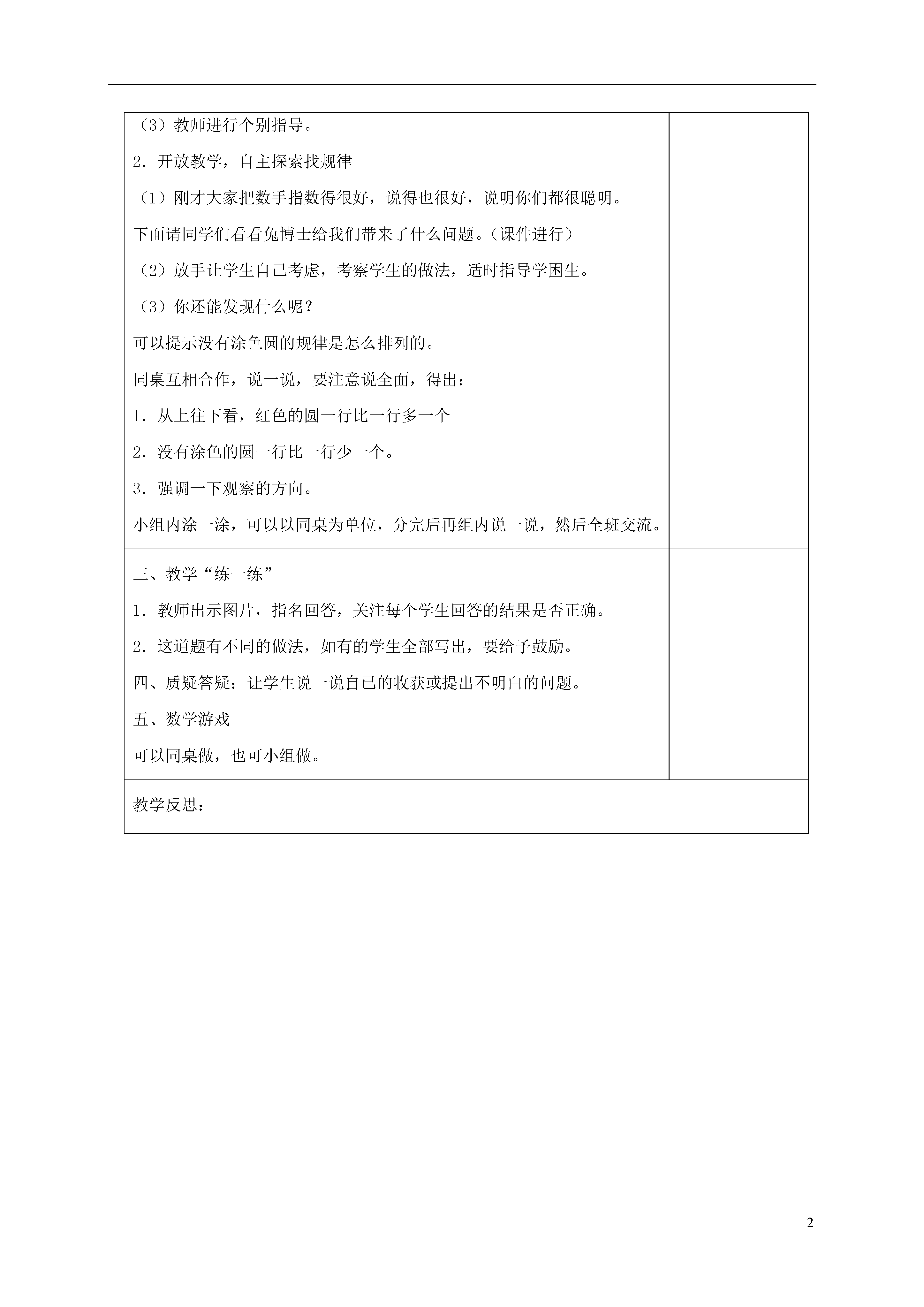 （3）教师进行个别指导。

2．开放教学，自主探索找规律

（1）刚才大家把数手指数得很好，说得也很好，说明你们都很聪明。

下面请同学们看看兔博士给我们带来了什么问题。（课件进行）

（2）放手让学生自己考虑，考察学生的做法，适时指导学困生。

（3）你还能发现什么呢？

可以提示没有涂色圆的规律是怎么排列的。

同桌互相合作，说一说，要注意说全面，得出：

1．从上往下看，红色的圆一行比一行多一个

2．没有涂色的圆一行比一行少一个。

3．强调一下观察的方向。

小组内涂一涂，可以以同桌为单位，分完后再组内说一说，然后全班交流。

三、教学“练一练”

1．教师出示图片，指名回答，关注每个学生回答的结果是否正确。

2．这道题有不同的做法，如有的学生全部写出，要给予鼓励。

四、质疑答疑：让学生说一说自己的收获或提出不明白的问题。

五、数学游戏

可以同桌做，也可小组做。

教学反思：

2